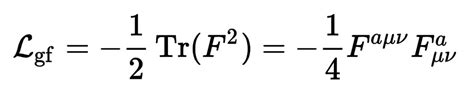 $\mathcal{L}_{\mathrm{gf}} = -\frac{1}{2}\,\mathrm{Tr}(F^2) = -\frac{1}{4}F^{a\mu\nu}F^a_{\mu\nu}$